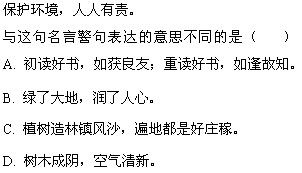 保护环境，人人有责。

与这句名言警句表达的意思不同的是（　　）

A. 初读好书，如获良友；重读好书，如逢故知。

B. 绿了大地，润了人心。

C. 植树造林镇风沙，遍地都是好庄稼。

D. 树木成阴，空气清新。